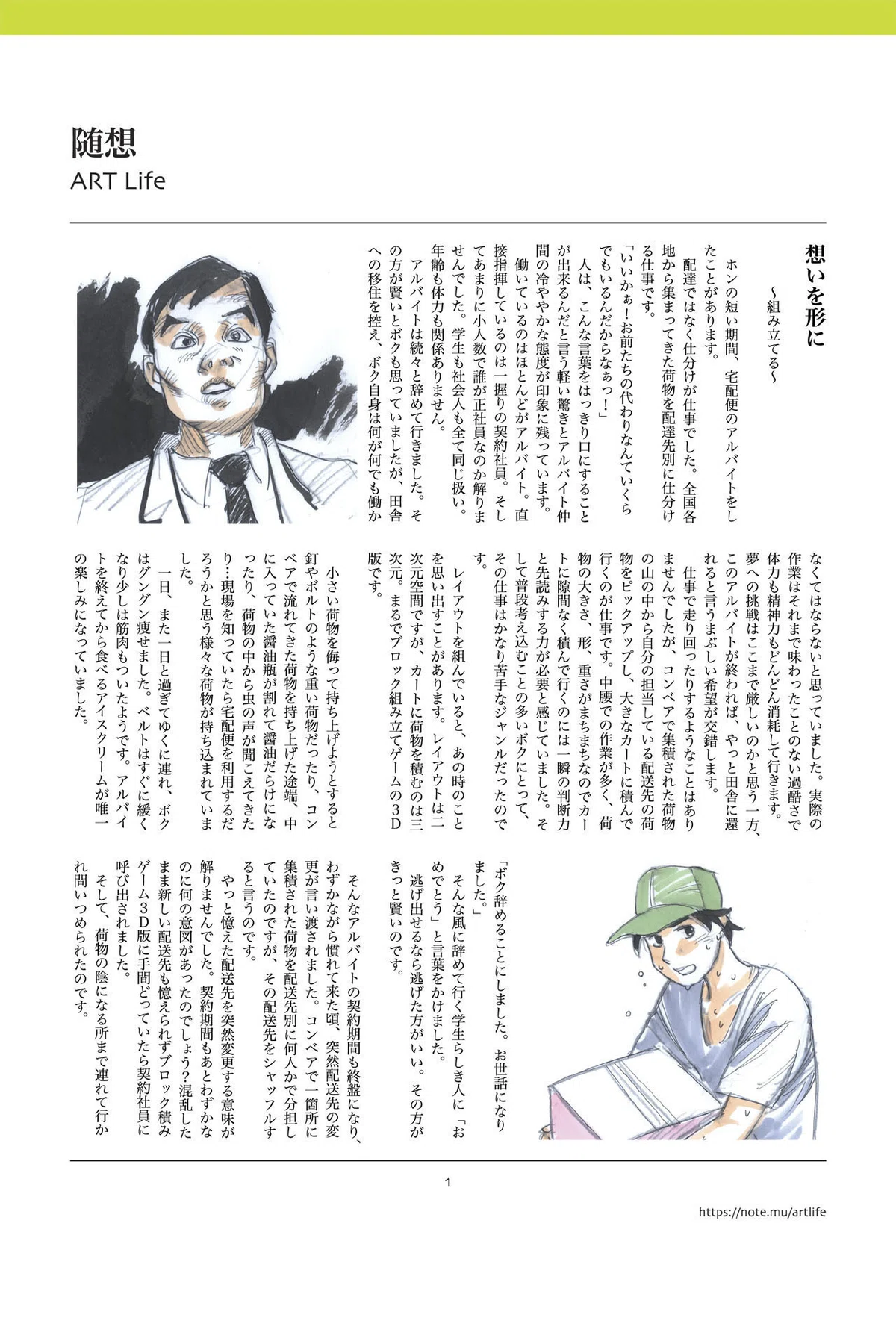 随想
ART Life

想いを形に
～組み立てる～

ホンの短い期間、宅配便のアルバイトをしたことがあります。

配達ではなく仕分けが仕事でした。全国各地から集まってきた荷物を配達先別に仕分ける仕事です。

「いいかぁ！お前たちの代わりなんていくらでもいるんだからなぁっ！」

人は、こんな言葉をはっきり口にすることが出来るんだと言う軽い驚きとアルバイト仲間の冷ややかな態度が印象に残っています。

働いているのはほとんどがアルバイト。直接指揮しているのは一握りの契約社員。そしてあまりに小人数で誰が正社員なのか解りませんでした。学生も社会人も全て同じ扱い。年齢も体力も関係ありません。

アルバイトは続々と辞めて行きました。その方が賢いとボクも思っていましたが、田舎への移住を控え、ボク自身は何が何でも働かなくてはならないと思っていました。実際の作業はそれまで味わったことのない過酷さで体力も精神力もどんどん消耗して行きます。夢への挑戦はここまで厳しいのかと思う一方、このアルバイトが終われば、やっと田舎に還れると言うまぶしい希望が交錯します。

仕事で走り回ったりするようなことはありませんでしたが、コンベアで集積された荷物の山の中から自分の担当している配送先の荷物をピックアップし、大きなカートに積んで行くのが仕事です。中腰での作業が多く、荷物の大きさ、形、重さがまちまちなのでカートに隙間なく積んで行くのには一瞬の判断力と先読みする力が必要と感じていました。そして普段考え込むことの多いボクにとって、その仕事はかなり苦手なジャンルだったのです。

レイアウトを組んでいると、あの時のことを思い出すことがあります。レイアウトは二次元空間ですが、カートに荷物を積むのは三次元。まるでブロック組み立てゲームの３Ｄ版です。

小さい荷物を侮って持ち上げようとすると釘やボルトのような重い荷物だったり、コンベアで流れてきた荷物を持ち上げた途端、中に入っていた醤油瓶が割れて醤油だらけになったり、荷物の中から虫の声が聞こえてきたり…現場を知っていたら宅配便を利用するだろうかと思う様々な荷物が持ち込まれていました。

一日、また一日と過ぎてゆくに連れ、ボクはグングン痩せました。ベルトはすぐに緩くなり少しは筋肉もついたようです。アルバイトを終えてから食べるアイスクリームが唯一の楽しみになっていました。

「ボク辞めることにしました。お世話になりました。」

そんな風に辞めて行く学生らしき人に「おめでとう」と言葉をかけました。

逃げ出せるなら逃げた方がいい。その方がきっと賢いのです。

そんなアルバイトの契約期間も終盤になり、わずかながら慣れて来た頃、突然配送先の変更が言い渡されました。コンベアで一箇所に集積された荷物を配送先別に何人かで分担していたのですが、その配送先をシャッフルすると言うのです。

やっと憶えた配送先を突然変更する意味が解りませんでした。契約期間もあとわずかなのに何の意図があったのでしょう？混乱したまま新しい配送先も憶えられずブロック積みゲーム３Ｄ版に手間どっていたら契約社員に呼び出されました。

そして、荷物の陰になる所まで連れて行かれ問いつめられたのです。

1

https://note.mu/artlife